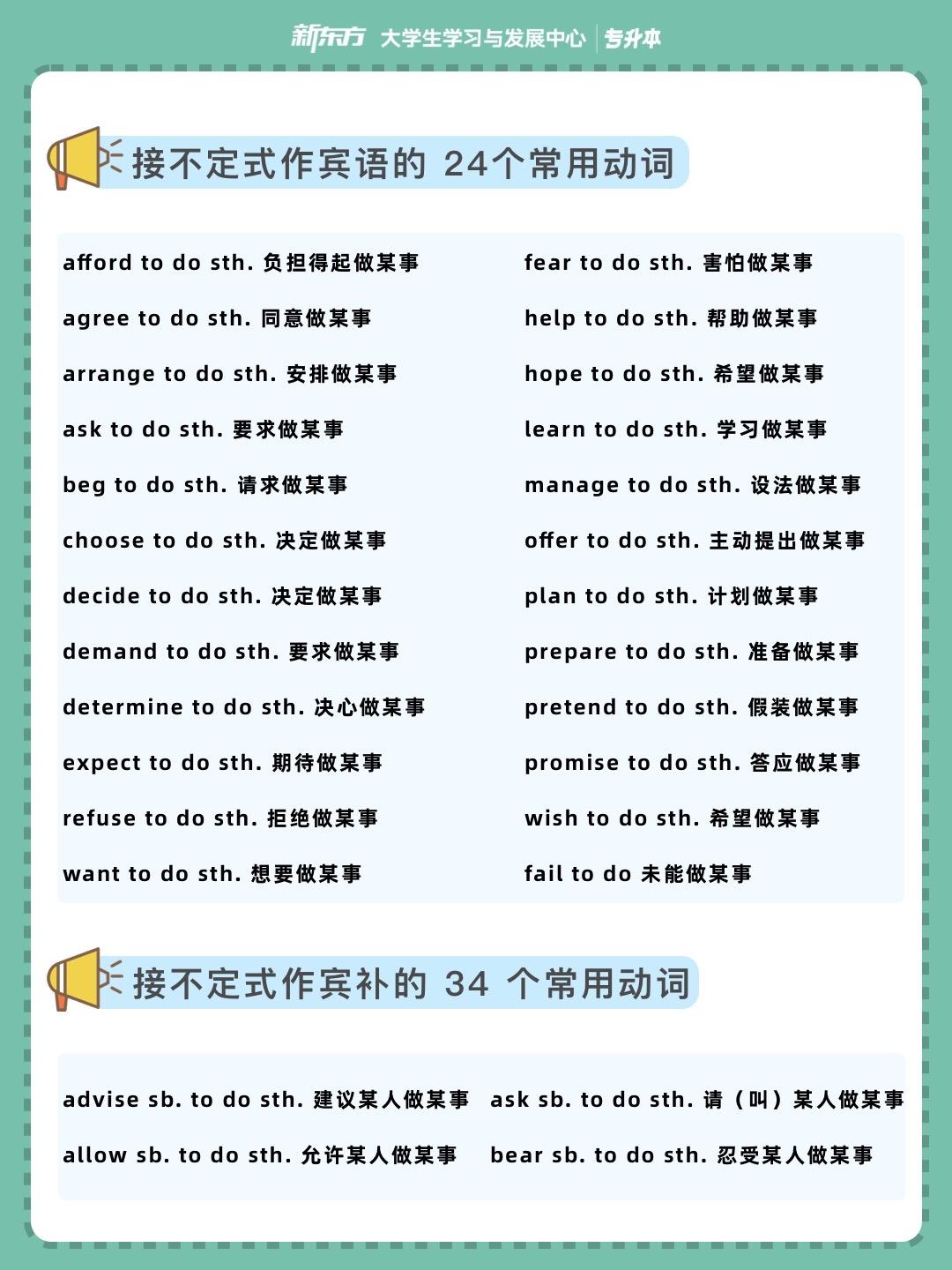 新东方 大学生学习与发展中心 | 专升本

接不定式作宾语的 24个常用动词

afford to do sth. 负担得起做某事
agree to do sth. 同意做某事
arrange to do sth. 安排做某事
ask to do sth. 要求做某事
beg to do sth. 请求做某事
choose to do sth. 决定做某事
decide to do sth. 决定做某事
demand to do sth. 要求做某事
determine to do sth. 决心做某事
expect to do sth. 期待做某事
refuse to do sth. 拒绝做某事
want to do sth. 想要做某事

fear to do sth. 害怕做某事
help to do sth. 帮助做某事
hope to do sth. 希望做某事
learn to do sth. 学习做某事
manage to do sth. 设法做某事
offer to do sth. 主动提出做某事
plan to do sth. 计划做某事
prepare to do sth. 准备做某事
pretend to do sth. 假装做某事
promise to do sth. 答应做某事
wish to do sth. 希望做某事
fail to do 未能做某事

接不定式作宾补的 34 个常用动词

advise sb. to do sth. 建议某人做某事
allow sb. to do sth. 允许某人做某事

ask sb. to do sth. 请（叫）某人做某事
bear sb. to do sth. 忍受某人做某事